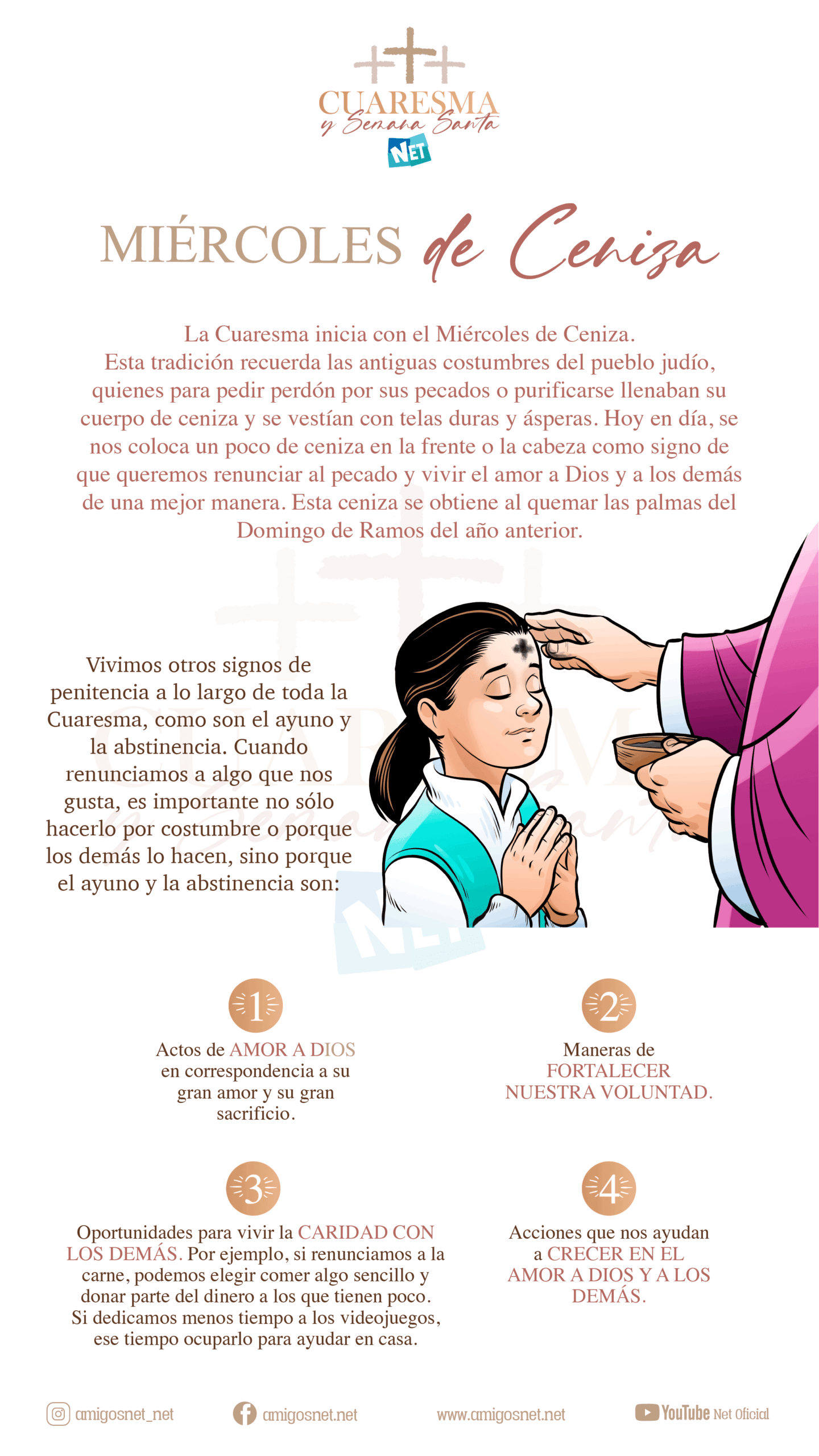 CUARESMA
y Semana Santa
NET

MIÉRCOLES de Ceniza

La Cuaresma inicia con el Miércoles de Ceniza.
Esta tradición recuerda las antiguas costumbres del pueblo judío, quienes para pedir perdón por sus pecados o purificarse llenaban su cuerpo de ceniza y se vestían con telas duras y ásperas. Hoy en día, se nos coloca un poco de ceniza en la frente o la cabeza como signo de que queremos renunciar al pecado y vivir el amor a Dios y a los demás de una mejor manera. Esta ceniza se obtiene al quemar las palmas del Domingo de Ramos del año anterior.

Vivimos otros signos de penitencia a lo largo de toda la Cuaresma, como son el ayuno y la abstinencia. Cuando renunciamos a algo que nos gusta, es importante no sólo hacerlo por costumbre o porque los demás lo hacen, sino porque el ayuno y la abstinencia son:

1
Actos de AMOR A DIOS en correspondencia a su gran amor y su gran sacrificio.

2
Maneras de FORTALECER NUESTRA VOLUNTAD.

3
Oportunidades para vivir la CARIDAD CON LOS DEMÁS. Por ejemplo, si renunciamos a la carne, podemos elegir comer algo sencillo y donar parte del dinero a los que tienen poco. Si dedicamos menos tiempo a los videojuegos, ese tiempo ocuparlo para ayudar en casa.

4
Acciones que nos ayudan a CRECER EN EL AMOR A DIOS Y A LOS DEMÁS.

amigosnet_net amigosnet.net www.amigosnet.net YouTube Net Oficial